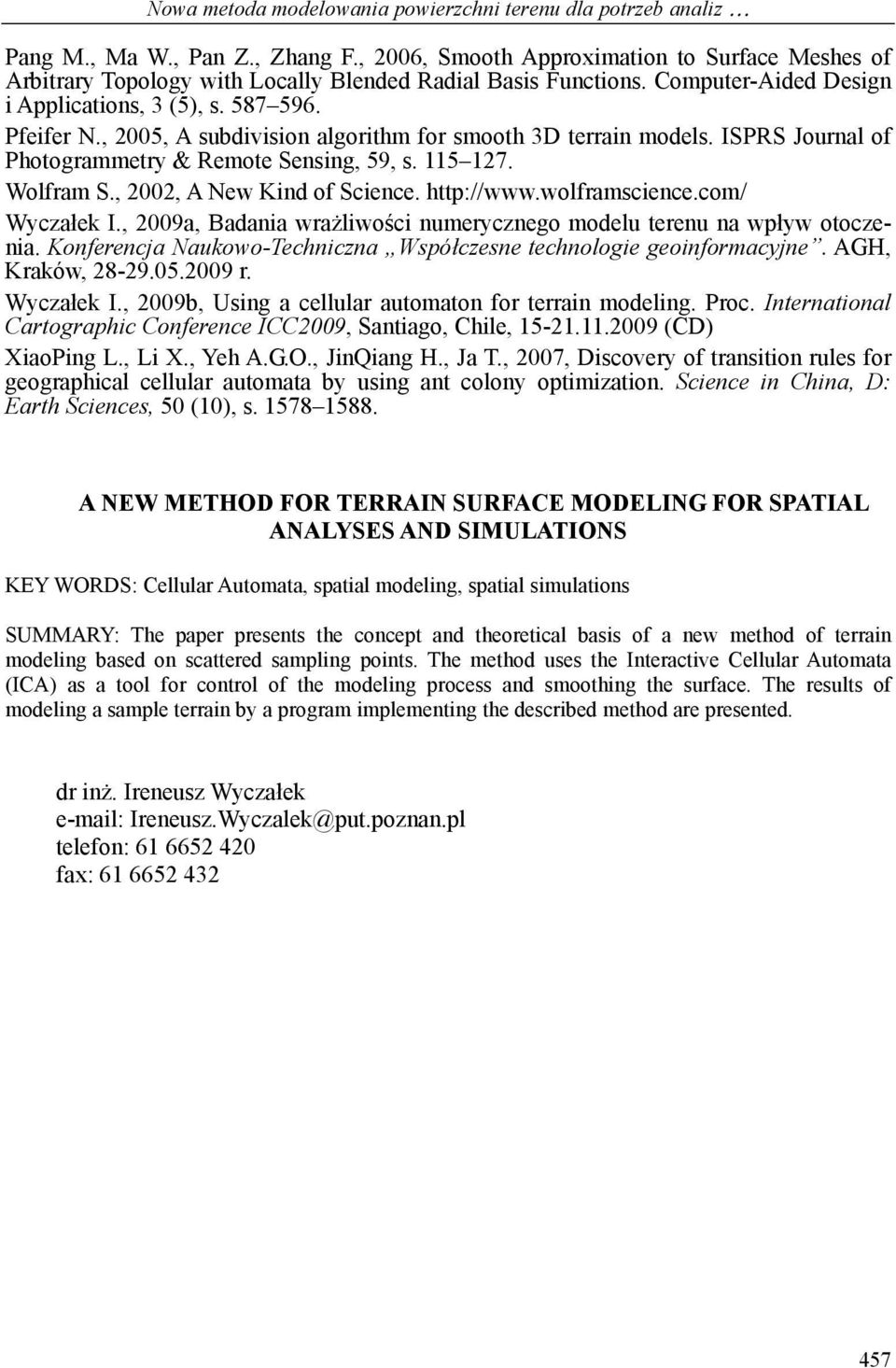 Nowa metoda modelowania powierzchni terenu dla potrzeb analiz …

Pang M., Ma W., Pan Z., Zhang F., 2006, Smooth Approximation to Surface Meshes of Arbitrary Topology with Locally Blended Radial Basis Functions. Computer-Aided Design i Applications, 3 (5), s. 587–596.

Pfeifer N., 2005, A subdivision algorithm for smooth 3D terrain models. ISPRS Journal of Photogrammetry & Remote Sensing, 59, s. 115–127.

Wolfram S., 2002, A New Kind of Science. http://www.wolframscience.com/

Wyczałek I., 2009a, Badania wrażliwości numerycznego modelu terenu na wpływ otoczenia. Konferencja Naukowo-Techniczna „Współczesne technologie geoinformacyjne”. AGH, Kraków, 28-29.05.2009 r.

Wyczałek I., 2009b, Using a cellular automaton for terrain modeling. Proc. International Cartographic Conference ICC2009, Santiago, Chile, 15-21.11.2009 (CD)

XiaoPing L., Li X., Yeh A.G.O., JinQiang H., Ja T., 2007, Discovery of transition rules for geographical cellular automata by using ant colony optimization. Science in China, D: Earth Sciences, 50 (10), s. 1578–1588.

A NEW METHOD FOR TERRAIN SURFACE MODELING FOR SPATIAL ANALYSES AND SIMULATIONS

KEY WORDS: Cellular Automata, spatial modeling, spatial simulations

SUMMARY: The paper presents the concept and theoretical basis of a new method of terrain modeling based on scattered sampling points. The method uses the Interactive Cellular Automata (ICA) as a tool for control of the modeling process and smoothing the surface. The results of modeling a sample terrain by a program implementing the described method are presented.

dr inż. Ireneusz Wyczałek
e-mail: Ireneusz.Wyczalek@put.poznan.pl
telefon: 61 6652 420
fax: 61 6652 432

457